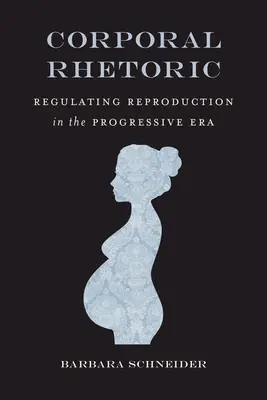 CORPORAL RHETORIC

REGULATING REPRODUCTION in the PROGRESSIVE ERA

BARBARA SCHNEIDER